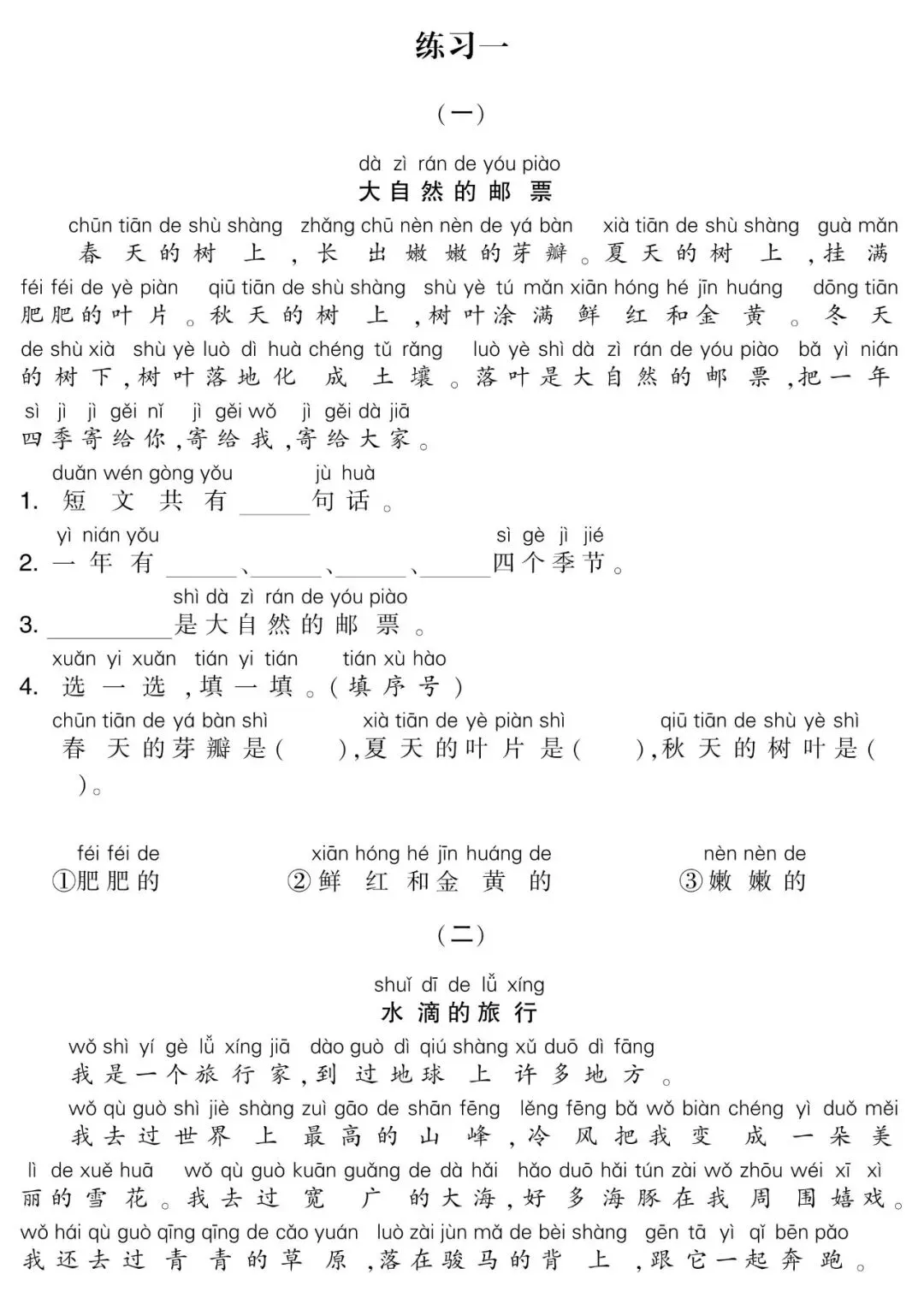 练习一

（一）

dà zì rán de yóu piào
大自然的邮票

chūn tiān de shù shàng zhǎng chū nèn nèn de yá bàn xià tiān de shù shàng guà mǎn
春天的树上，长出嫩嫩的芽瓣。夏天的树上，挂满
féi féi de yè piàn qiū tiān de shù shàng shù yè tú mǎn xiān hóng hé jīn huáng dōng tiān
肥肥的叶片。秋天的树上，树叶涂满鲜红和金黄。冬天
de shù xià shù yè luò dì huà chéng tǔ rǎng luò yè shì dà zì rán de yóu piào bǎ yì nián
的树下，树叶落地化成土壤。落叶是大自然的邮票，把一年
sì jì jì gěi nǐ jì gěi wǒ jì gěi dà jiā
四季寄给你，寄给我，寄给大家。

duǎn wén gòng yǒu jù huà
1. 短文共有______句话。

yì nián yǒu sì gè jì jié
2. 一年有______、______、______、______四个季节。

shì dà zì rán de yóu piào
3. __________是大自然的邮票。

xuǎn yi xuǎn tián yi tián tián xù hào
4. 选一选，填一填。（填序号）

chūn tiān de yá bàn shì xià tiān de yè piàn shì qiū tiān de shù yè shì
春天的芽瓣是（　），夏天的叶片是（　），秋天的树叶是（　）。

féi féi de xiān hóng hé jīn huáng de nèn nèn de
①肥肥的　②鲜红和金黄的　③嫩嫩的

（二）

shuǐ dī de lǚ xíng
水滴的旅行

wǒ shì yí gè lǚ xíng jiā dào guò dì qiú shàng xǔ duō dì fāng
我是一个旅行家，到过地球上许多地方。

wǒ qù guò shì jiè shàng zuì gāo de shān fēng lěng fēng bǎ wǒ biàn chéng yì duǒ měi
我去过世界上最高的山峰，冷风把我变成一朵美
lì de xuě huā wǒ qù guò kuān guǎng de dà hǎi hǎo duō hǎi tún zài wǒ zhōu wéi xī xì
丽的雪花。我去过宽广的大海，好多海豚在我周围嬉戏。
wǒ hái qù guò qīng qīng de cǎo yuán luò zài jùn mǎ de bèi shàng gēn tā yì qǐ bēn pǎo
我还去过青青的草原，落在骏马的背上，跟它一起奔跑。